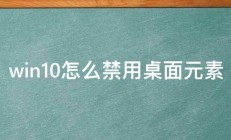 win10怎么禁用桌面元素